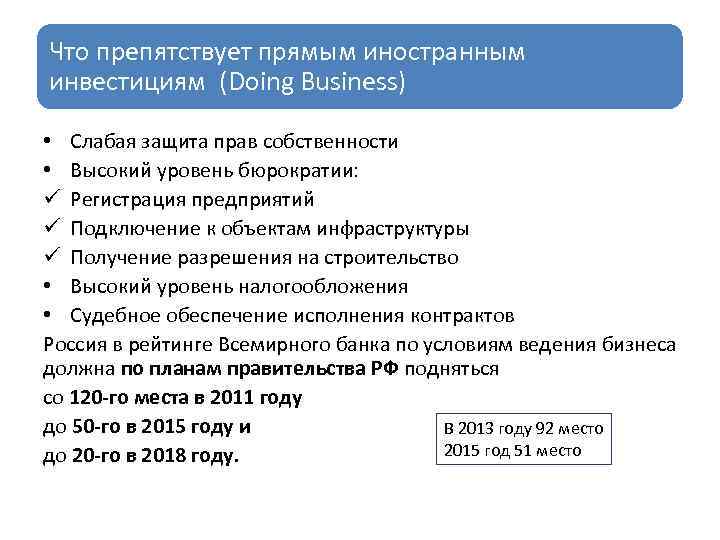 Что препятствует прямым иностранным инвестициям (Doing Business)

• Слабая защита прав собственности
• Высокий уровень бюрократии:
✓ Регистрация предприятий
✓ Подключение к объектам инфраструктуры
✓ Получение разрешения на строительство
• Высокий уровень налогообложения
• Судебное обеспечение исполнения контрактов

Россия в рейтинге Всемирного банка по условиям ведения бизнеса должна по планам правительства РФ подняться

со 120-го места в 2011 году

до 50-го в 2015 году и

до 20-го в 2018 году.

В 2013 году 92 место
2015 год 51 место